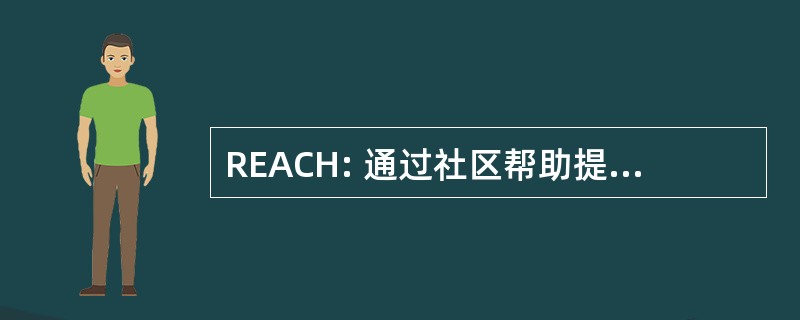 REACH: 通过社区帮助提...